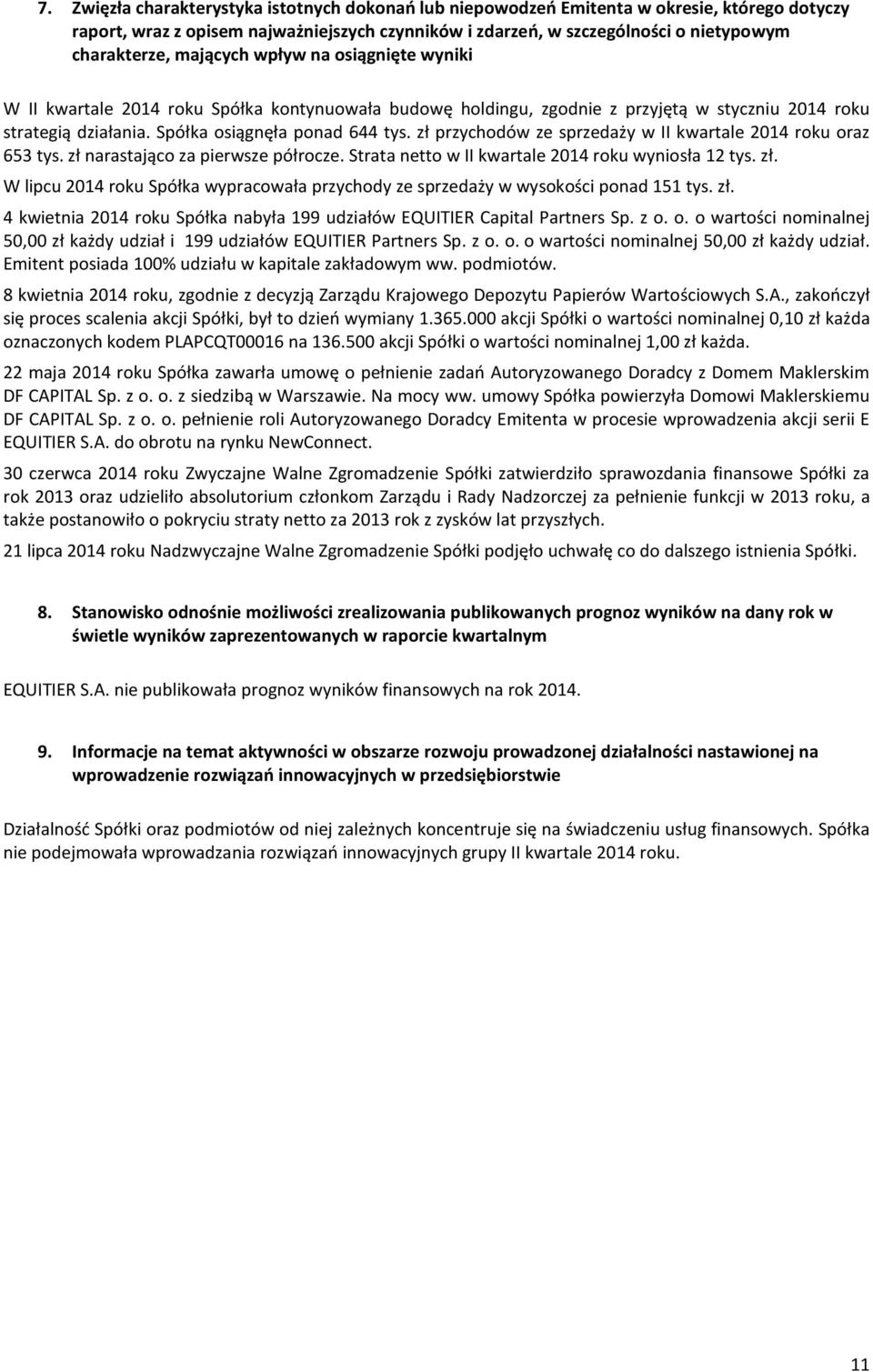 7. Zwięzła charakterystyka istotnych dokonań lub niepowodzeń Emitenta w okresie, którego dotyczy raport, wraz z opisem najważniejszych czynników i zdarzeń, w szczególności o nietypowym charakterze, mających wpływ na osiągnięte wyniki

W II kwartale 2014 roku Spółka kontynuowała budowę holdingu, zgodnie z przyjętą w styczniu 2014 roku strategią działania. Spółka osiągnęła ponad 644 tys. zł przychodów ze sprzedaży w II kwartale 2014 roku oraz 653 tys. zł narastająco za pierwsze półrocze. Strata netto w II kwartale 2014 roku wyniosła 12 tys. zł.

W lipcu 2014 roku Spółka wypracowała przychody ze sprzedaży w wysokości ponad 151 tys. zł.

4 kwietnia 2014 roku Spółka nabyła 199 udziałów EQUITIER Capital Partners Sp. z o. o. o wartości nominalnej 50,00 zł każdy udział i 199 udziałów EQUITIER Partners Sp. z o. o. o wartości nominalnej 50,00 zł każdy udział. Emitent posiada 100% udziału w kapitale zakładowym ww. podmiotów.

8 kwietnia 2014 roku, zgodnie z decyzją Zarządu Krajowego Depozytu Papierów Wartościowych S.A., zakończył się proces scalenia akcji Spółki, był to dzień wymiany 1.365.000 akcji Spółki o wartości nominalnej 0,10 zł każda oznaczonych kodem PLAPCQT00016 na 136.500 akcji Spółki o wartości nominalnej 1,00 zł każda.

22 maja 2014 roku Spółka zawarła umowę o pełnienie zadań Autoryzowanego Doradcy z Domem Maklerskim DF CAPITAL Sp. z o. o. z siedzibą w Warszawie. Na mocy ww. umowy Spółka powierzyła Domowi Maklerskiemu DF CAPITAL Sp. z o. o. pełnienie roli Autoryzowanego Doradcy Emitenta w procesie wprowadzenia akcji serii E EQUITIER S.A. do obrotu na rynku NewConnect.

30 czerwca 2014 roku Zwyczajne Walne Zgromadzenie Spółki zatwierdziło sprawozdania finansowe Spółki za rok 2013 oraz udzieliło absolutorium członkom Zarządu i Rady Nadzorczej za pełnienie funkcji w 2013 roku, a także postanowiło o pokryciu straty netto za 2013 rok z zysków lat przyszłych.

21 lipca 2014 roku Nadzwyczajne Walne Zgromadzenie Spółki podjęło uchwałę co do dalszego istnienia Spółki.

8. Stanowisko odnośnie możliwości zrealizowania publikowanych prognoz wyników na dany rok w świetle wyników zaprezentowanych w raporcie kwartalnym

EQUITIER S.A. nie publikowała prognoz wyników finansowych na rok 2014.

9. Informacje na temat aktywności w obszarze rozwoju prowadzonej działalności nastawionej na wprowadzenie rozwiązań innowacyjnych w przedsiębiorstwie

Działalność Spółki oraz podmiotów od niej zależnych koncentruje się na świadczeniu usług finansowych. Spółka nie podejmowała wprowadzania rozwiązań innowacyjnych grupy II kwartale 2014 roku.

11